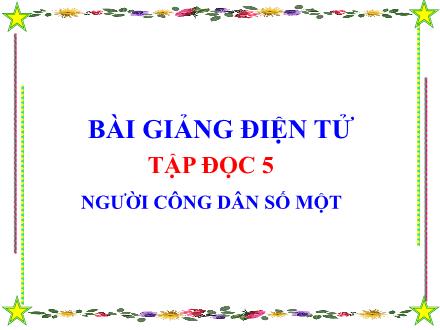 BÀI GIẢNG ĐIỆN TỬ

TẬP ĐỌC 5

NGƯỜI CÔNG DÂN SỐ MỘT